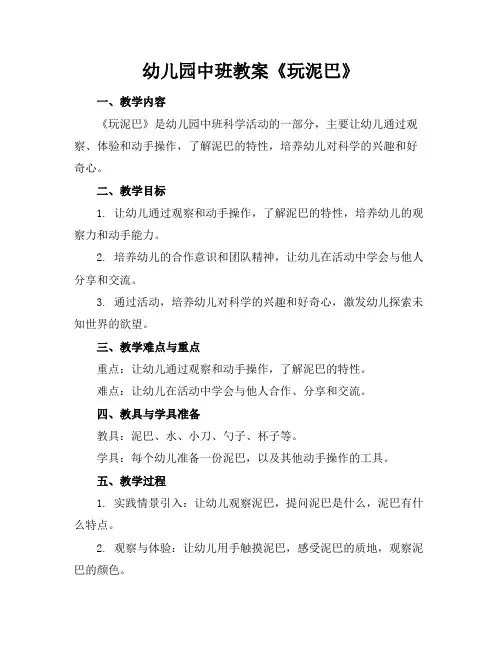 幼儿园中班教案《玩泥巴》

一、教学内容

《玩泥巴》是幼儿园中班科学活动的一部分，主要让幼儿通过观察、体验和动手操作，了解泥巴的特性，培养幼儿对科学的兴趣和好奇心。

二、教学目标

1. 让幼儿通过观察和动手操作，了解泥巴的特性，培养幼儿的观察力和动手能力。

2. 培养幼儿的合作意识和团队精神，让幼儿在活动中学会与他人分享和交流。

3. 通过活动，培养幼儿对科学的兴趣和好奇心，激发幼儿探索未知世界的欲望。

三、教学难点与重点

重点：让幼儿通过观察和动手操作，了解泥巴的特性。

难点：让幼儿在活动中学会与他人合作、分享和交流。

四、教具与学具准备

教具：泥巴、水、小刀、勺子、杯子等。

学具：每个幼儿准备一份泥巴，以及其他动手操作的工具。

五、教学过程

1. 实践情景引入：让幼儿观察泥巴，提问泥巴是什么，泥巴有什么特点。

2. 观察与体验：让幼儿用手触摸泥巴，感受泥巴的质地，观察泥巴的颜色。